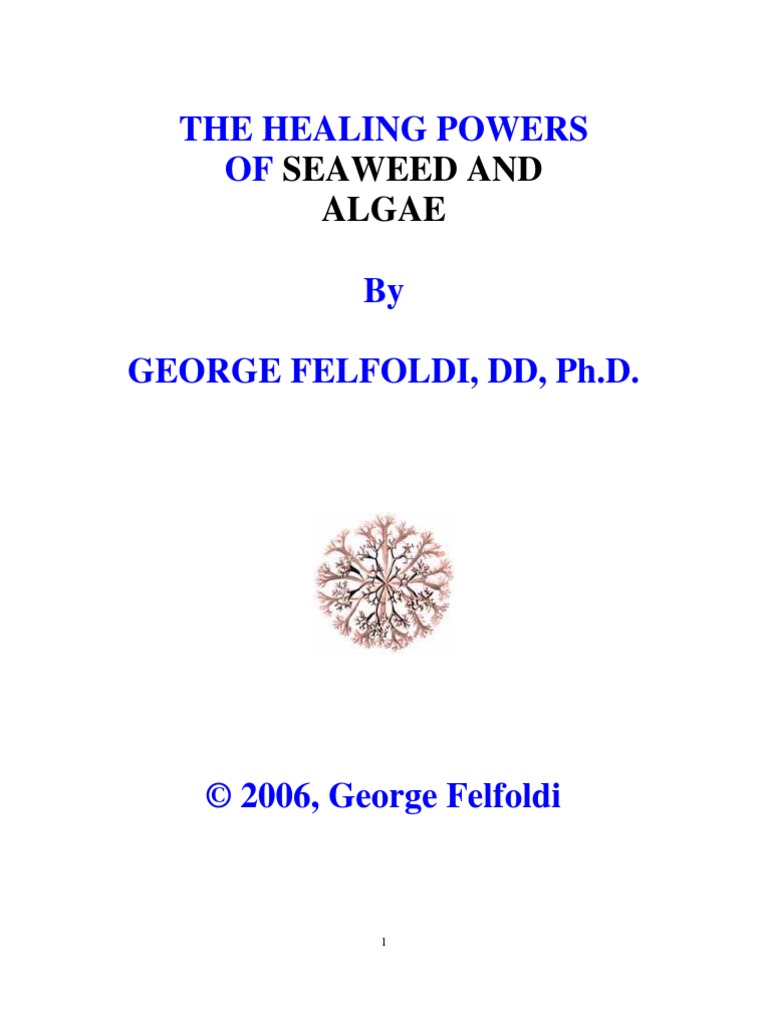 THE HEALING POWERS OF SEAWEED AND ALGAE

By

GEORGE FELFOLDI, DD, Ph.D.

© 2006, George Felfoldi

1